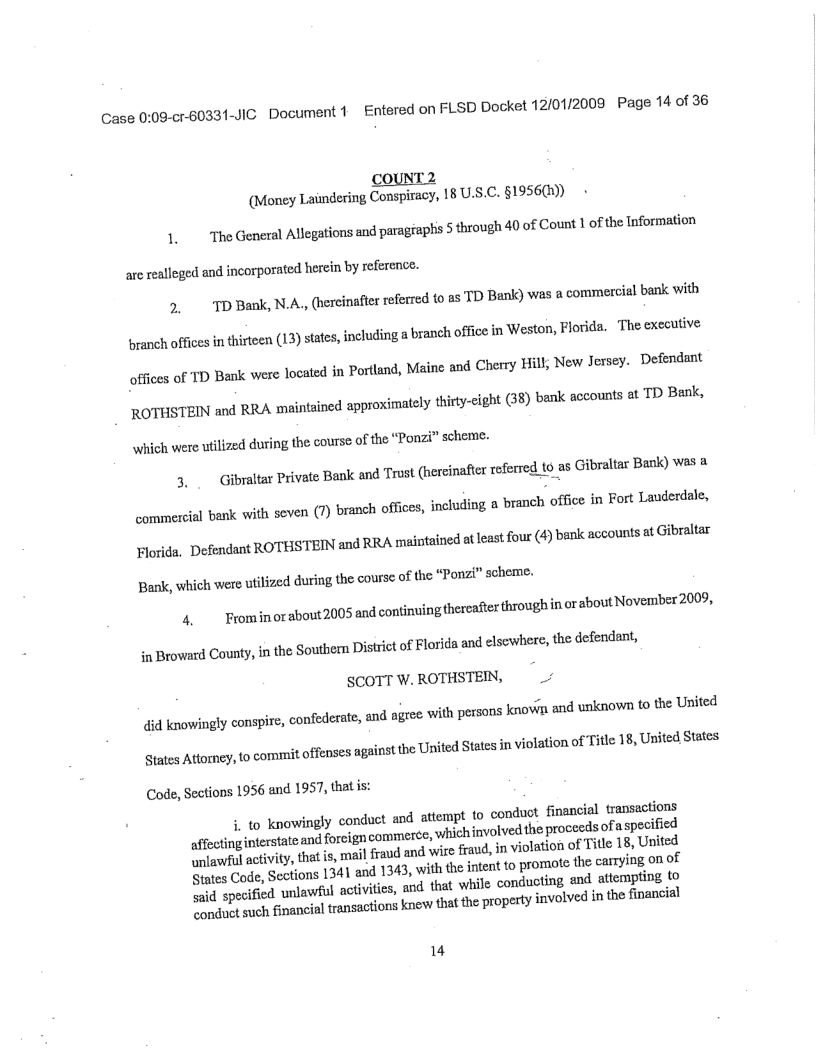 Case 0:09-cr-60331-JIC Document 1 Entered on FLSD Docket 12/01/2009 Page 14 of 36

COUNT 2
(Money Laundering Conspiracy, 18 U.S.C. §1956(h))

1. The General Allegations and paragraphs 5 through 40 of Count 1 of the Information are realleged and incorporated herein by reference.

2. TD Bank, N.A., (hereinafter referred to as TD Bank) was a commercial bank with branch offices in thirteen (13) states, including a branch office in Weston, Florida. The executive offices of TD Bank were located in Portland, Maine and Cherry Hill, New Jersey. Defendant ROTHSTEIN and RRA maintained approximately thirty-eight (38) bank accounts at TD Bank, which were utilized during the course of the "Ponzi" scheme.

3. Gibraltar Private Bank and Trust (hereinafter referred to as Gibraltar Bank) was a commercial bank with seven (7) branch offices, including a branch office in Fort Lauderdale, Florida. Defendant ROTHSTEIN and RRA maintained at least four (4) bank accounts at Gibraltar Bank, which were utilized during the course of the "Ponzi" scheme.

4. From in or about 2005 and continuing thereafter through in or about November 2009, in Broward County, in the Southern District of Florida and elsewhere, the defendant,

SCOTT W. ROTHSTEIN,

did knowingly conspire, confederate, and agree with persons known and unknown to the United States Attorney, to commit offenses against the United States in violation of Title 18, United States Code, Sections 1956 and 1957, that is:

i. to knowingly conduct and attempt to conduct financial transactions affecting interstate and foreign commerce, which involved the proceeds of a specified unlawful activity, that is, mail fraud and wire fraud, in violation of Title 18, United States Code, Sections 1341 and 1343, with the intent to promote the carrying on of said specified unlawful activities, and that while conducting and attempting to conduct such financial transactions knew that the property involved in the financial

14